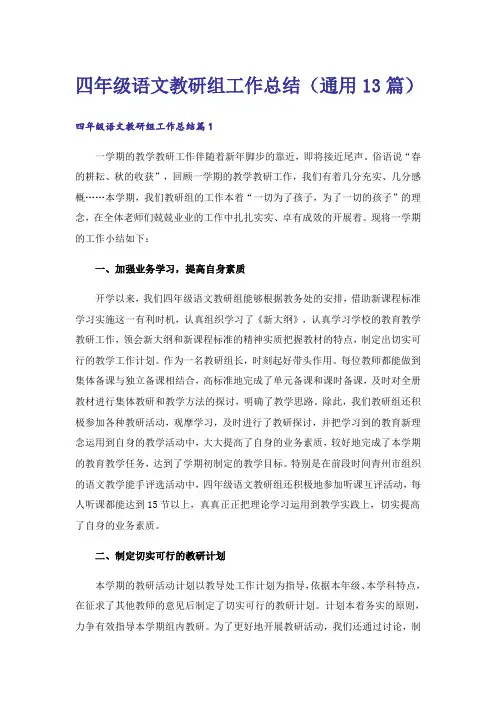 四年级语文教研组工作总结（通用13篇）

四年级语文教研组工作总结篇1

一学期的教学教研工作伴随着新年脚步的靠近，即将接近尾声。俗语说“春的耕耘、秋的收获”，回顾一学期的教学教研工作，我们有着几分充实、几分感概……本学期，我们教研组的工作本着“一切为了孩子，为了一切的孩子”的理念，在全体老师们兢兢业业的工作中扎扎实实、卓有成效的开展着。现将一学期的工作小结如下：

一、加强业务学习，提高自身素质

开学以来，我们四年级语文教研组能够根据教务处的安排，借助新课程标准学习实施这一有利时机，认真组织学习了《新大纲》，认真学习学校的教育教学教研工作，领会新大纲和新课程标准的精神实质把握教材的特点，制定出切实可行的教学工作计划。作为一名教研组长，时刻起好带头作用。每位教师都能做到集体备课与独立备课相结合，高标准地完成了单元备课和课时备课，及时对全册教材进行集体教研和教学方法的探讨，明确了教学思路。除此，我们教研组还积极参加各种教研活动，观摩学习，及时进行了教研探讨，并把学习到的教育新理念运用到自身的教学活动中，大大提高了自身的业务素质，较好地完成了本学期的教育教学任务，达到了学期初制定的教学目标。特别是在前段时间青州市组织的语文教学能手评选活动中，四年级语文教研组还积极地参加听课互评活动，每人听课都能达到15节以上，真真正正把理论学习运用到教学实践上，切实提高了自身的业务素质。

二、制定切实可行的教研计划

本学期的教研活动计划以教导处工作计划为指导，依据本年级、本学科特点，在征求了其他教师的意见后制定了切实可行的教研计划。计划本着务实的原则，力争有效指导本学期组内教研。为了更好地开展教研活动，我们还通过讨论，制